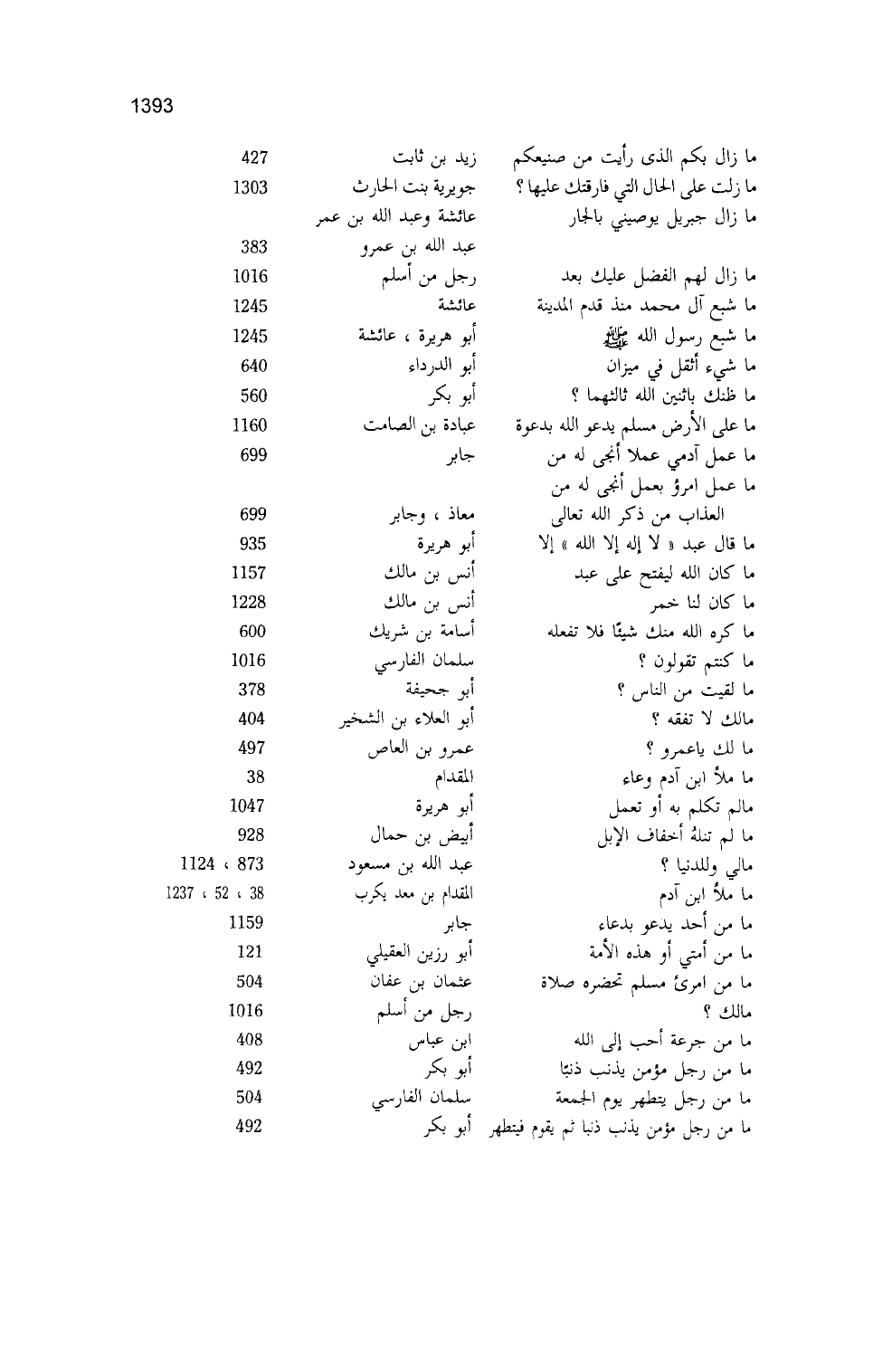 1393

| | | |
|---|---|---|
| ما زال بكم الذى رأيت من صنيعكم | زيد بن ثابت | 427 |
| ما زلت على الحال التي فارقتك عليها ؟ | جويرية بنت الحارث | 1303 |
| ما زال جبريل يوصيني بالجار | عائشة وعبد الله بن عمر | |
| | عبد الله بن عمرو | 383 |
| ما زال لهم الفضل عليك بعد | رجل من أسلم | 1016 |
| ما شبع آل محمد منذ قدم المدينة | عائشة | 1245 |
| ما شبع رسول الله ﷺ | أبو هريرة ، عائشة | 1245 |
| ما شيء أثقل في ميزان | أبو الدرداء | 640 |
| ما ظنك باثنين الله ثالثهما ؟ | أبو بكر | 560 |
| ما على الأرض مسلم يدعو الله بدعوة | عبادة بن الصامت | 1160 |
| ما عمل آدمي عملا أنجى له من | جابر | 699 |
| ما عمل امرؤ بعمل أنجى له من العذاب من ذكر الله تعالى | معاذ ، وجابر | 699 |
| ما قال عبد « لا إله إلا الله » إلا | أبو هريرة | 935 |
| ما كان الله ليفتح على عبد | أنس بن مالك | 1157 |
| ما كان لنا خمر | أنس بن مالك | 1228 |
| ما كره الله منك شيئًا فلا تفعله | أسامة بن شريك | 600 |
| ما كنتم تقولون ؟ | سلمان الفارسي | 1016 |
| ما لقيت من الناس ؟ | أبو جحيفة | 378 |
| مالك لا تفقه ؟ | أبو العلاء بن الشخير | 404 |
| ما لك ياعمرو ؟ | عمرو بن العاص | 497 |
| ما ملأ ابن آدم وعاء | المقدام | 38 |
| مالم تكلم به أو تعمل | أبو هريرة | 1047 |
| ما لم تنلهُ أخفاف الإبل | أبيض بن حمال | 928 |
| مالي وللدنيا ؟ | عبد الله بن مسعود | 873 ، 1124 |
| ما ملأ ابن آدم | المقدام بن معد يكرب | 38 ، 52 ، 1237 |
| ما من أحد يدعو بدعاء | جابر | 1159 |
| ما من أمتي أو هذه الأمة | أبو رزين العقيلي | 121 |
| ما من امرئ مسلم تحضره صلاة | عثمان بن عفان | 504 |
| مالك ؟ | رجل من أسلم | 1016 |
| ما من جرعة أحب إلى الله | ابن عباس | 408 |
| ما من رجل مؤمن يذنب ذنبًا | أبو بكر | 492 |
| ما من رجل يتطهر يوم الجمعة | سلمان الفارسي | 504 |
| ما من رجل مؤمن يذنب ذنبا ثم يقوم فيتطهر | أبو بكر | 492 |